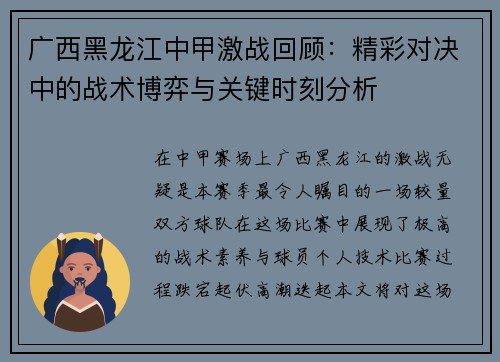 广西黑龙江中甲激战回顾：精彩对决中的战术博弈与关键时刻分析

在中甲赛场上广西黑龙江的激战无疑是本赛季最令人瞩目的一场较量双方球队在这场比赛中展现了极高的战术素养与球员个人技术比赛过程跌宕起伏高潮迭起本文将对这场